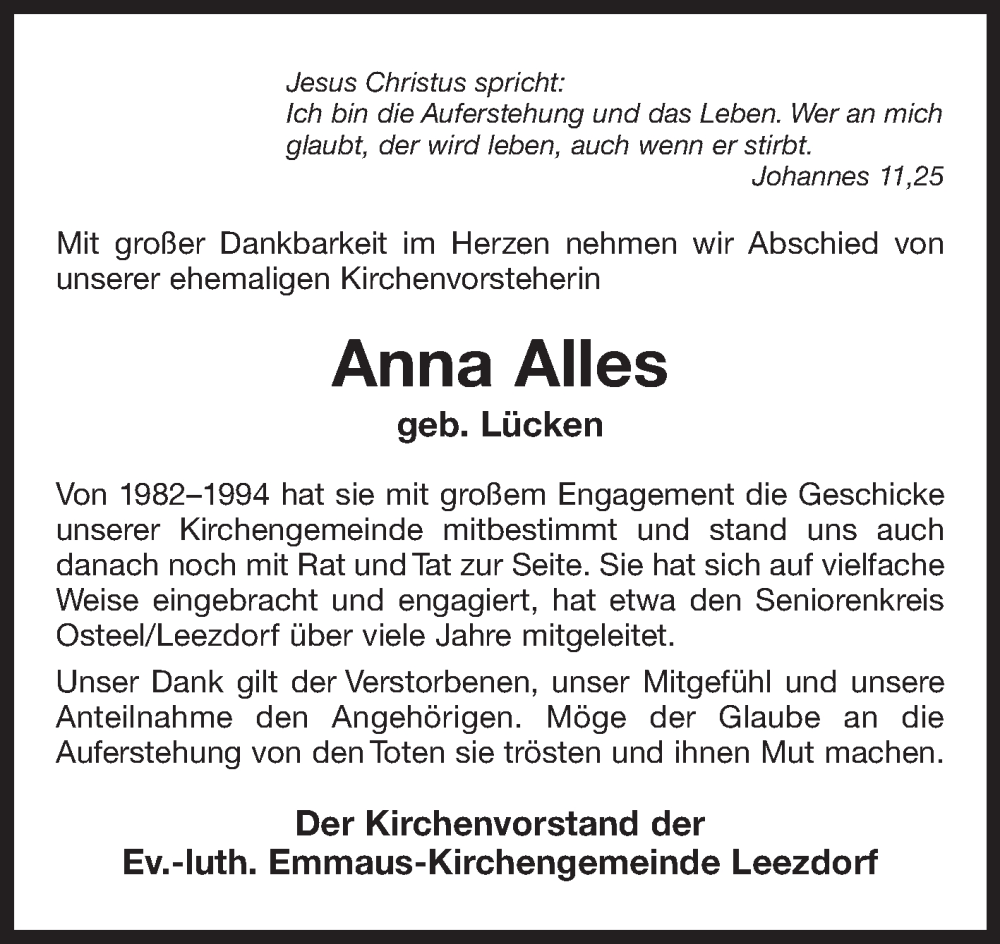 Jesus Christus spricht:
Ich bin die Auferstehung und das Leben. Wer an mich glaubt, der wird leben, auch wenn er stirbt.
Johannes 11,25

Mit großer Dankbarkeit im Herzen nehmen wir Abschied von unserer ehemaligen Kirchenvorsteherin

Anna Alles
geb. Lücken

Von 1982–1994 hat sie mit großem Engagement die Geschicke unserer Kirchengemeinde mitbestimmt und stand uns auch danach noch mit Rat und Tat zur Seite. Sie hat sich auf vielfache Weise eingebracht und engagiert, hat etwa den Seniorenkreis Osteel/Leezdorf über viele Jahre mitgeleitet.

Unser Dank gilt der Verstorbenen, unser Mitgefühl und unsere Anteilnahme den Angehörigen. Möge der Glaube an die Auferstehung von den Toten sie trösten und ihnen Mut machen.

Der Kirchenvorstand der
Ev.-luth. Emmaus-Kirchengemeinde Leezdorf